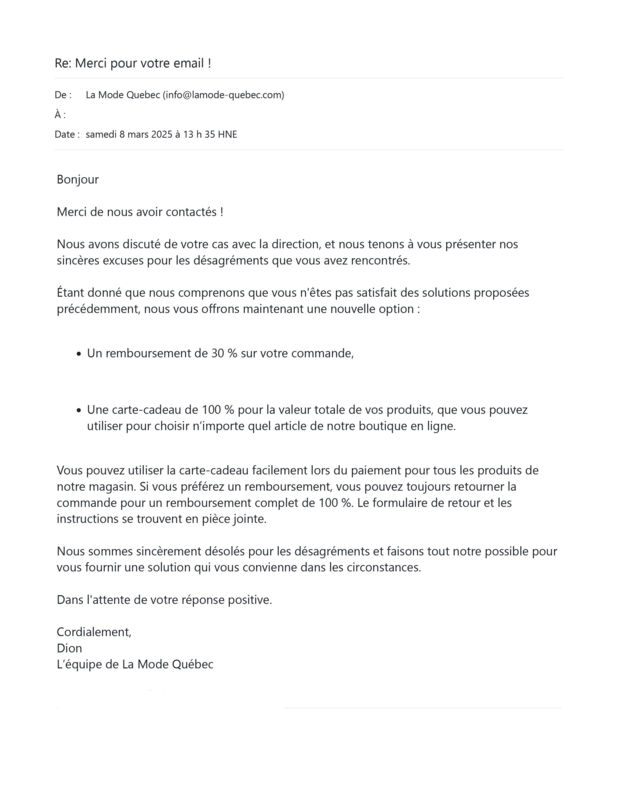 Re: Merci pour votre email !

De : La Mode Quebec (info@lamode-quebec.com)
À :
Date : samedi 8 mars 2025 à 13 h 35 HNE

Bonjour

Merci de nous avoir contactés !

Nous avons discuté de votre cas avec la direction, et nous tenons à vous présenter nos sincères excuses pour les désagréments que vous avez rencontrés.

Étant donné que nous comprenons que vous n'êtes pas satisfait des solutions proposées précédemment, nous vous offrons maintenant une nouvelle option :

• Un remboursement de 30 % sur votre commande,

• Une carte-cadeau de 100 % pour la valeur totale de vos produits, que vous pouvez utiliser pour choisir n'importe quel article de notre boutique en ligne.

Vous pouvez utiliser la carte-cadeau facilement lors du paiement pour tous les produits de notre magasin. Si vous préférez un remboursement, vous pouvez toujours retourner la commande pour un remboursement complet de 100 %. Le formulaire de retour et les instructions se trouvent en pièce jointe.

Nous sommes sincèrement désolés pour les désagréments et faisons tout notre possible pour vous fournir une solution qui vous convienne dans les circonstances.

Dans l'attente de votre réponse positive.

Cordialement,
Dion
L'équipe de La Mode Québec